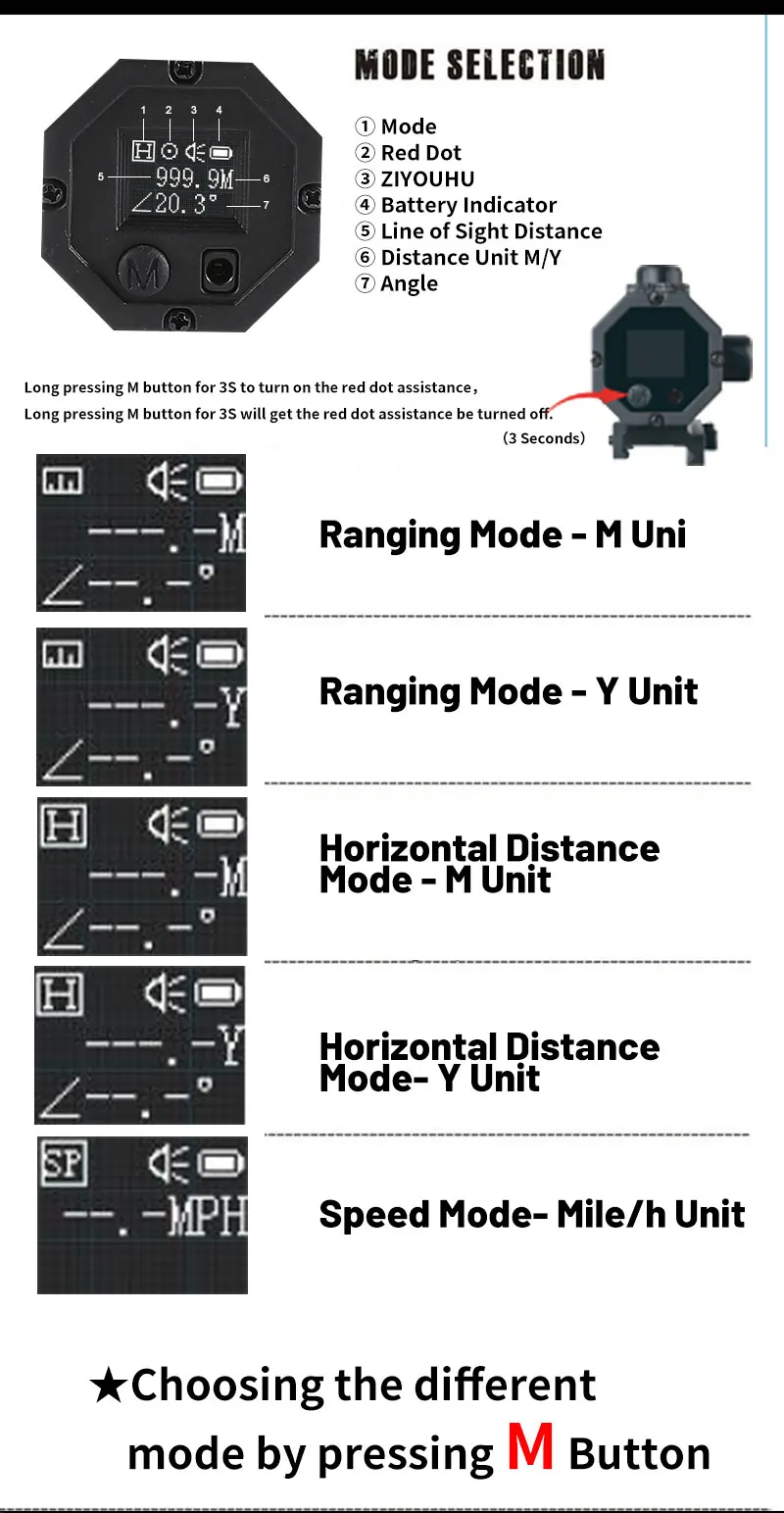 MODE SELECTION

1 2 3 4
H
5 999.9M 6
∠20.3° 7
M

① Mode
② Red Dot
③ ZIYOUHU
④ Battery Indicator
⑤ Line of Sight Distance
⑥ Distance Unit M/Y
⑦ Angle

Long pressing M button for 3S to turn on the red dot assistance，
Long pressing M button for 3S will get the red dot assistance be turned off.
(3 Seconds)

---.-M
∠--.-°
Ranging Mode - M Uni

---.-Y
∠--.-°
Ranging Mode - Y Unit

H
---.-M
∠--.-°
Horizontal Distance Mode - M Unit

H
---.-Y
∠--.-°
Horizontal Distance Mode- Y Unit

SP
--.-MPH
Speed Mode- Mile/h Unit

★Choosing the different mode by pressing M Button